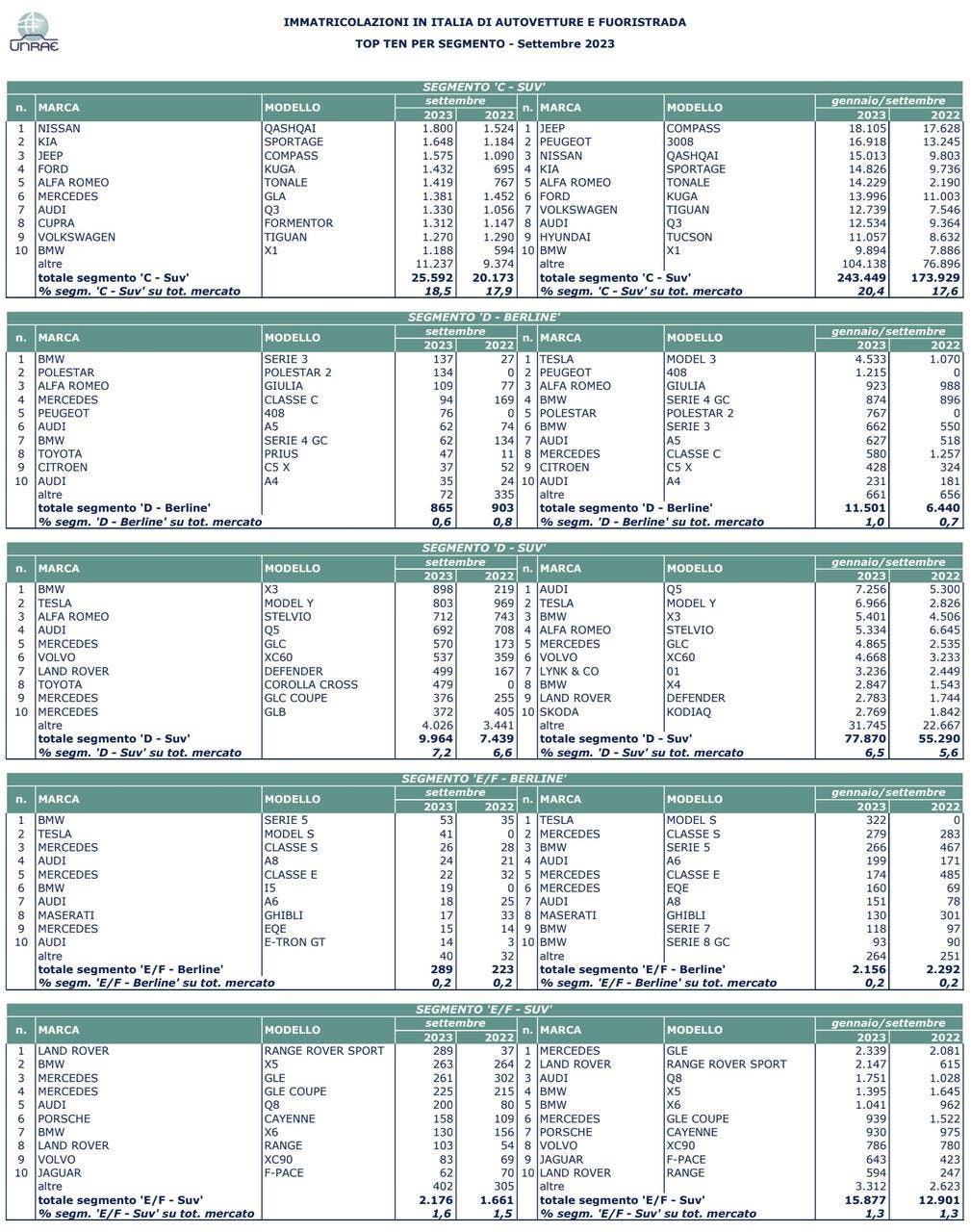 UNRAE

IMMATRICOLAZIONI IN ITALIA DI AUTOVETTURE E FUORISTRADA

TOP TEN PER SEGMENTO - Settembre 2023

SEGMENTO 'C - SUV'

| n. | MARCA | MODELLO | settembre 2023 | settembre 2022 | n. | MARCA | MODELLO | gennaio/settembre 2023 | gennaio/settembre 2022 |
|---|---|---|---|---|---|---|---|---|---|
| 1 | NISSAN | QASHQAI | 1.800 | 1.524 | 1 | JEEP | COMPASS | 18.105 | 17.628 |
| 2 | KIA | SPORTAGE | 1.648 | 1.184 | 2 | PEUGEOT | 3008 | 16.918 | 13.245 |
| 3 | JEEP | COMPASS | 1.575 | 1.090 | 3 | NISSAN | QASHQAI | 15.013 | 9.803 |
| 4 | FORD | KUGA | 1.432 | 695 | 4 | KIA | SPORTAGE | 14.826 | 9.736 |
| 5 | ALFA ROMEO | TONALE | 1.419 | 767 | 5 | ALFA ROMEO | TONALE | 14.229 | 2.190 |
| 6 | MERCEDES | GLA | 1.381 | 1.452 | 6 | FORD | KUGA | 13.996 | 11.003 |
| 7 | AUDI | Q3 | 1.330 | 1.056 | 7 | VOLKSWAGEN | TIGUAN | 12.739 | 7.546 |
| 8 | CUPRA | FORMENTOR | 1.312 | 1.147 | 8 | AUDI | Q3 | 12.534 | 9.364 |
| 9 | VOLKSWAGEN | TIGUAN | 1.270 | 1.290 | 9 | HYUNDAI | TUCSON | 11.057 | 8.632 |
| 10 | BMW | X1 | 1.188 | 594 | 10 | BMW | X1 | 9.894 | 7.886 |
| | altre | | 11.237 | 9.374 | | altre | | 104.138 | 76.896 |
| | totale segmento 'C - Suv' | | 25.592 | 20.173 | | totale segmento 'C - Suv' | | 243.449 | 173.929 |
| | % segm. 'C - Suv' su tot. mercato | | 18,5 | 17,9 | | % segm. 'C - Suv' su tot. mercato | | 20,4 | 17,6 |

SEGMENTO 'D - BERLINE'

| n. | MARCA | MODELLO | settembre 2023 | settembre 2022 | n. | MARCA | MODELLO | gennaio/settembre 2023 | gennaio/settembre 2022 |
|---|---|---|---|---|---|---|---|---|---|
| 1 | BMW | SERIE 3 | 137 | 27 | 1 | TESLA | MODEL 3 | 4.533 | 1.070 |
| 2 | POLESTAR | POLESTAR 2 | 134 | 0 | 2 | PEUGEOT | 408 | 1.215 | 0 |
| 3 | ALFA ROMEO | GIULIA | 109 | 77 | 3 | ALFA ROMEO | GIULIA | 923 | 988 |
| 4 | MERCEDES | CLASSE C | 94 | 169 | 4 | BMW | SERIE 4 GC | 874 | 896 |
| 5 | PEUGEOT | 408 | 76 | 0 | 5 | POLESTAR | POLESTAR 2 | 767 | 0 |
| 6 | AUDI | A5 | 62 | 74 | 6 | BMW | SERIE 3 | 662 | 550 |
| 7 | BMW | SERIE 4 GC | 62 | 134 | 7 | AUDI | A5 | 627 | 518 |
| 8 | TOYOTA | PRIUS | 47 | 11 | 8 | MERCEDES | CLASSE C | 580 | 1.257 |
| 9 | CITROEN | C5 X | 37 | 52 | 9 | CITROEN | C5 X | 428 | 324 |
| 10 | AUDI | A4 | 35 | 24 | 10 | AUDI | A4 | 231 | 181 |
| | altre | | 72 | 335 | | altre | | 661 | 656 |
| | totale segmento 'D - Berline' | | 865 | 903 | | totale segmento 'D - Berline' | | 11.501 | 6.440 |
| | % segm. 'D - Berline' su tot. mercato | | 0,6 | 0,8 | | % segm. 'D - Berline' su tot. mercato | | 1,0 | 0,7 |

SEGMENTO 'D - SUV'

| n. | MARCA | MODELLO | settembre 2023 | settembre 2022 | n. | MARCA | MODELLO | gennaio/settembre 2023 | gennaio/settembre 2022 |
|---|---|---|---|---|---|---|---|---|---|
| 1 | BMW | X3 | 898 | 219 | 1 | AUDI | Q5 | 7.256 | 5.300 |
| 2 | TESLA | MODEL Y | 803 | 969 | 2 | TESLA | MODEL Y | 6.966 | 2.826 |
| 3 | ALFA ROMEO | STELVIO | 712 | 743 | 3 | BMW | X3 | 5.401 | 4.506 |
| 4 | AUDI | Q5 | 692 | 708 | 4 | ALFA ROMEO | STELVIO | 5.334 | 6.645 |
| 5 | MERCEDES | GLC | 570 | 173 | 5 | MERCEDES | GLC | 4.865 | 2.535 |
| 6 | VOLVO | XC60 | 537 | 359 | 6 | VOLVO | XC60 | 4.668 | 3.233 |
| 7 | LAND ROVER | DEFENDER | 499 | 167 | 7 | LYNK & CO | 01 | 3.236 | 2.449 |
| 8 | TOYOTA | COROLLA CROSS | 479 | 0 | 8 | BMW | X4 | 2.847 | 1.543 |
| 9 | MERCEDES | GLC COUPE | 376 | 255 | 9 | LAND ROVER | DEFENDER | 2.783 | 1.744 |
| 10 | MERCEDES | GLB | 372 | 405 | 10 | SKODA | KODIAQ | 2.769 | 1.842 |
| | altre | | 4.026 | 3.441 | | altre | | 31.745 | 22.667 |
| | totale segmento 'D - Suv' | | 9.964 | 7.439 | | totale segmento 'D - Suv' | | 77.870 | 55.290 |
| | % segm. 'D - Suv' su tot. mercato | | 7,2 | 6,6 | | % segm. 'D - Suv' su tot. mercato | | 6,5 | 5,6 |

SEGMENTO 'E/F - BERLINE'

| n. | MARCA | MODELLO | settembre 2023 | settembre 2022 | n. | MARCA | MODELLO | gennaio/settembre 2023 | gennaio/settembre 2022 |
|---|---|---|---|---|---|---|---|---|---|
| 1 | BMW | SERIE 5 | 53 | 35 | 1 | TESLA | MODEL S | 322 | 0 |
| 2 | TESLA | MODEL S | 41 | 0 | 2 | MERCEDES | CLASSE S | 279 | 283 |
| 3 | MERCEDES | CLASSE S | 26 | 28 | 3 | BMW | SERIE 5 | 266 | 467 |
| 4 | AUDI | A8 | 24 | 21 | 4 | AUDI | A6 | 199 | 171 |
| 5 | MERCEDES | CLASSE E | 22 | 32 | 5 | MERCEDES | CLASSE E | 174 | 485 |
| 6 | BMW | I5 | 19 | 0 | 6 | MERCEDES | EQE | 160 | 69 |
| 7 | AUDI | A6 | 18 | 25 | 7 | AUDI | A8 | 151 | 78 |
| 8 | MASERATI | GHIBLI | 17 | 33 | 8 | MASERATI | GHIBLI | 130 | 301 |
| 9 | MERCEDES | EQE | 15 | 14 | 9 | BMW | SERIE 7 | 118 | 97 |
| 10 | AUDI | E-TRON GT | 14 | 3 | 10 | BMW | SERIE 8 GC | 93 | 90 |
| | altre | | 40 | 32 | | altre | | 264 | 251 |
| | totale segmento 'E/F - Berline' | | 289 | 223 | | totale segmento 'E/F - Berline' | | 2.156 | 2.292 |
| | % segm. 'E/F - Berline' su tot. mercato | | 0,2 | 0,2 | | % segm. 'E/F - Berline' su tot. mercato | | 0,2 | 0,2 |

SEGMENTO 'E/F - SUV'

| n. | MARCA | MODELLO | settembre 2023 | settembre 2022 | n. | MARCA | MODELLO | gennaio/settembre 2023 | gennaio/settembre 2022 |
|---|---|---|---|---|---|---|---|---|---|
| 1 | LAND ROVER | RANGE ROVER SPORT | 289 | 37 | 1 | MERCEDES | GLE | 2.339 | 2.081 |
| 2 | BMW | X5 | 263 | 264 | 2 | LAND ROVER | RANGE ROVER SPORT | 2.147 | 615 |
| 3 | MERCEDES | GLE | 261 | 302 | 3 | AUDI | Q8 | 1.751 | 1.028 |
| 4 | MERCEDES | GLE COUPE | 225 | 215 | 4 | BMW | X5 | 1.395 | 1.645 |
| 5 | AUDI | Q8 | 200 | 80 | 5 | BMW | X6 | 1.041 | 962 |
| 6 | PORSCHE | CAYENNE | 158 | 109 | 6 | MERCEDES | GLE COUPE | 939 | 1.522 |
| 7 | BMW | X6 | 130 | 156 | 7 | PORSCHE | CAYENNE | 930 | 975 |
| 8 | LAND ROVER | RANGE | 103 | 54 | 8 | VOLVO | XC90 | 786 | 780 |
| 9 | VOLVO | XC90 | 83 | 69 | 9 | JAGUAR | F-PACE | 643 | 423 |
| 10 | JAGUAR | F-PACE | 62 | 70 | 10 | LAND ROVER | RANGE | 594 | 247 |
| | altre | | 402 | 305 | | altre | | 3.312 | 2.623 |
| | totale segmento 'E/F - Suv' | | 2.176 | 1.661 | | totale segmento 'E/F - Suv' | | 15.877 | 12.901 |
| | % segm. 'E/F - Suv' su tot. mercato | | 1,6 | 1,5 | | % segm. 'E/F - Suv' su tot. mercato | | 1,3 | 1,3 |